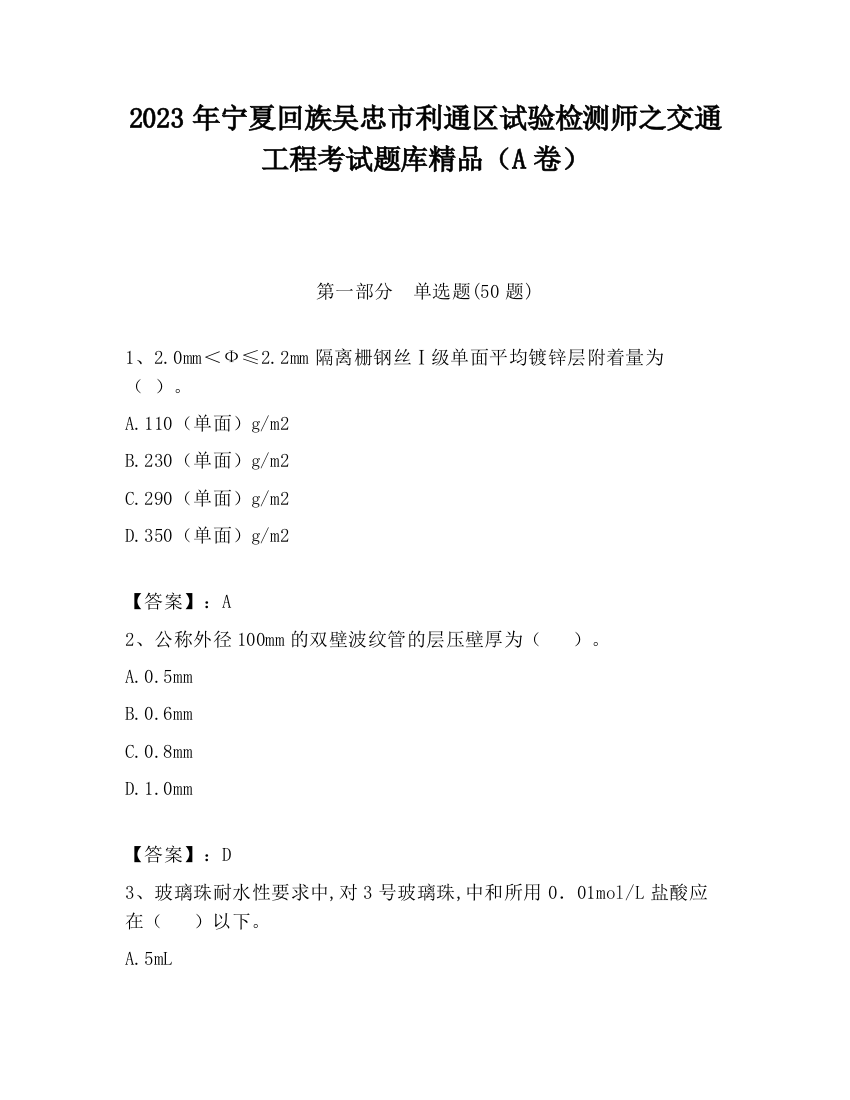 2023 年宁夏回族吴忠市利通区试验检测师之交通工程考试题库精品（A 卷）

第一部分　单选题(50 题)

1、2.0mm＜Φ≤2.2mm 隔离栅钢丝Ⅰ级单面平均镀锌层附着量为（ ）。

A.110（单面）g/m2

B.230（单面）g/m2

C.290（单面）g/m2

D.350（单面）g/m2

【答案】：A

2、公称外径 100mm 的双壁波纹管的层压壁厚为（　　）。

A.0.5mm

B.0.6mm

C.0.8mm

D.1.0mm

【答案】：D

3、玻璃珠耐水性要求中,对 3 号玻璃珠,中和所用 0．01mol/L 盐酸应在（　　）以下。

A.5mL